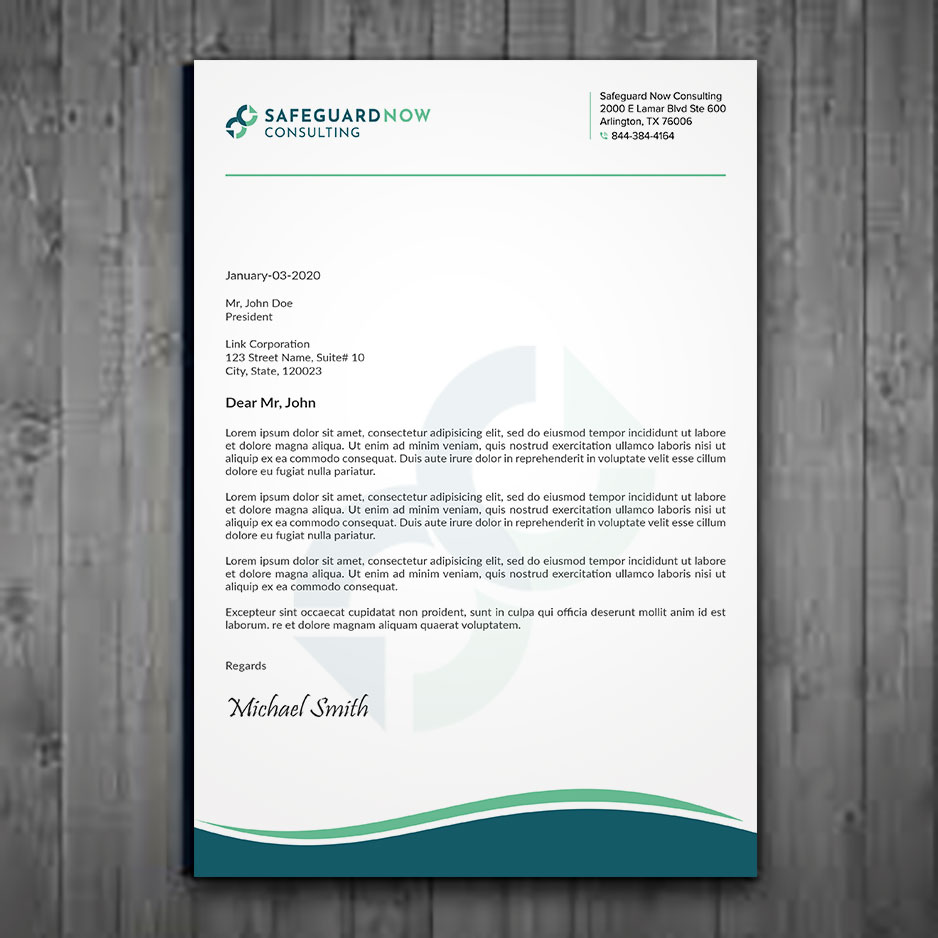 SAFEGUARDNOW
CONSULTING

Safeguard Now Consulting
2000 E Lamar Blvd Ste 600
Arlington, TX 76006
844-384-4164

January-03-2020

Mr, John Doe
President

Link Corporation
123 Street Name, Suite# 10
City, State, 120023

Dear Mr, John

Lorem ipsum dolor sit amet, consectetur adipisicing elit, sed do eiusmod tempor incididunt ut labore et dolore magna aliqua. Ut enim ad minim veniam, quis nostrud exercitation ullamco laboris nisi ut aliquip ex ea commodo consequat. Duis aute irure dolor in reprehenderit in voluptate velit esse cillum dolore eu fugiat nulla pariatur.

Lorem ipsum dolor sit amet, consectetur adipisicing elit, sed do eiusmod tempor incididunt ut labore et dolore magna aliqua. Ut enim ad minim veniam, quis nostrud exercitation ullamco laboris nisi ut aliquip ex ea commodo consequat. Duis aute irure dolor in reprehenderit in voluptate velit esse cillum dolore eu fugiat nulla pariatur.

Lorem ipsum dolor sit amet, consectetur adipisicing elit, sed do eiusmod tempor incididunt ut labore et dolore magna aliqua. Ut enim ad minim veniam, quis nostrud exercitation ullamco laboris nisi ut aliquip ex ea commodo consequat.

Excepteur sint occaecat cupidatat non proident, sunt in culpa qui officia deserunt mollit anim id est laborum. re et dolore magnam aliquam quaerat voluptatem.

Regards

Michael Smith